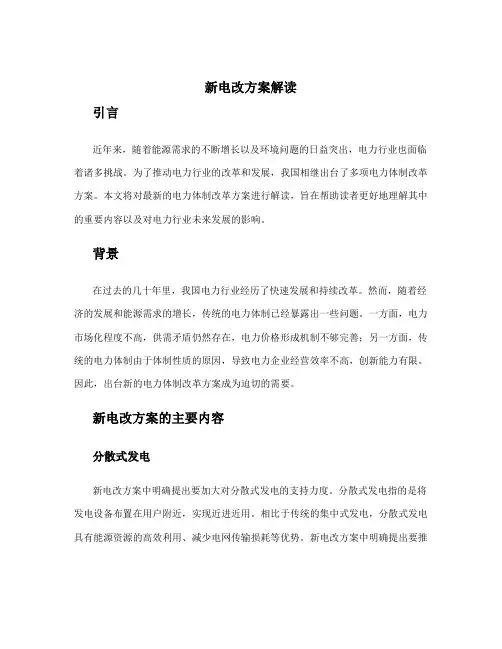 新电改方案解读

引言

近年来，随着能源需求的不断增长以及环境问题的日益突出，电力行业也面临着诸多挑战。为了推动电力行业的改革和发展，我国相继出台了多项电力体制改革方案。本文将对最新的电力体制改革方案进行解读，旨在帮助读者更好地理解其中的重要内容以及对电力行业未来发展的影响。

背景

在过去的几十年里，我国电力行业经历了快速发展和持续改革。然而，随着经济的发展和能源需求的增长，传统的电力体制已经暴露出一些问题。一方面，电力市场化程度不高，供需矛盾仍然存在，电力价格形成机制不够完善；另一方面，传统的电力体制由于体制性质的原因，导致电力企业经营效率不高，创新能力有限。因此，出台新的电力体制改革方案成为迫切的需要。

新电改方案的主要内容

分散式发电

新电改方案中明确提出要加大对分散式发电的支持力度。分散式发电指的是将发电设备布置在用户附近，实现近进近用。相比于传统的集中式发电，分散式发电具有能源资源的高效利用、减少电网传输损耗等优势。新电改方案中明确提出要推